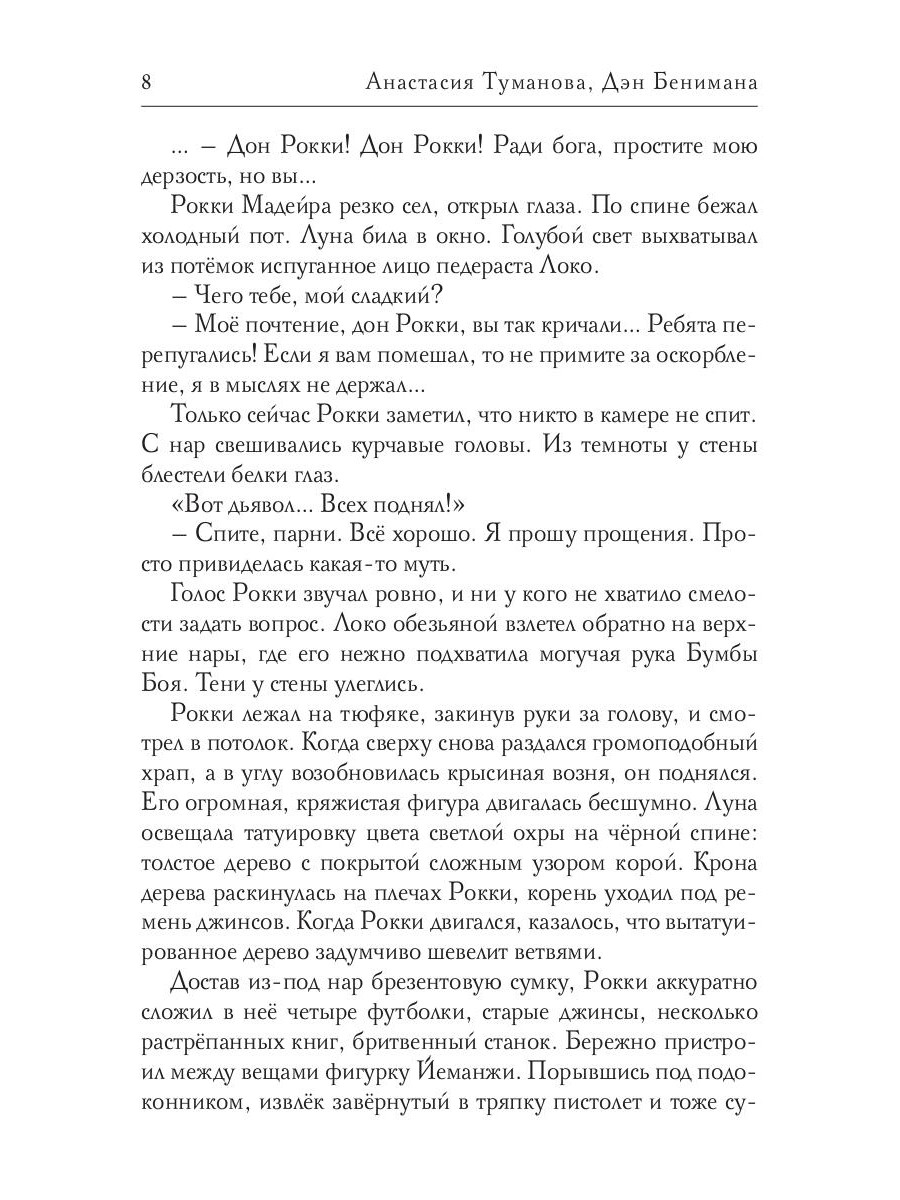 8 Анастасия Туманова, Дэн Бенимана

... – Дон Рокки! Дон Рокки! Ради бога, простите мою дерзость, но вы...

Рокки Мадейра резко сел, открыл глаза. По спине бежал холодный пот. Луна била в окно. Голубой свет выхватывал из потёмок испуганное лицо педераста Локо.

– Чего тебе, мой сладкий?

– Моё почтение, дон Рокки, вы так кричали... Ребята перепугались! Если я вам помешал, то не примите за оскорбление, я в мыслях не держал...

Только сейчас Рокки заметил, что никто в камере не спит. С нар свешивались курчавые головы. Из темноты у стены блестели белки глаз.

«Вот дьявол... Всех поднял!»

– Спите, парни. Всё хорошо. Я прошу прощения. Просто привиделась какая-то муть.

Голос Рокки звучал ровно, и ни у кого не хватило смелости задать вопрос. Локо обезьяной взлетел обратно на верхние нары, где его нежно подхватила могучая рука Бумбы Боя. Тени у стены улеглись.

Рокки лежал на тюфяке, закинув руки за голову, и смотрел в потолок. Когда сверху снова раздался громоподобный храп, а в углу возобновилась крысиная возня, он поднялся. Его огромная, кряжистая фигура двигалась бесшумно. Луна освещала татуировку цвета светлой охры на чёрной спине: толстое дерево с покрытой сложным узором корой. Крона дерева раскинулась на плечах Рокки, корень уходил под ремень джинсов. Когда Рокки двигался, казалось, что вытатуированное дерево задумчиво шевелит ветвями.

Достав из-под нар брезентовую сумку, Рокки аккуратно сложил в неё четыре футболки, старые джинсы, несколько растрёпанных книг, бритвенный станок. Бережно пристроил между вещами фигурку Йеманжи. Порывшись под подоконником, извлёк завёрнутый в тряпку пистолет и тоже су-